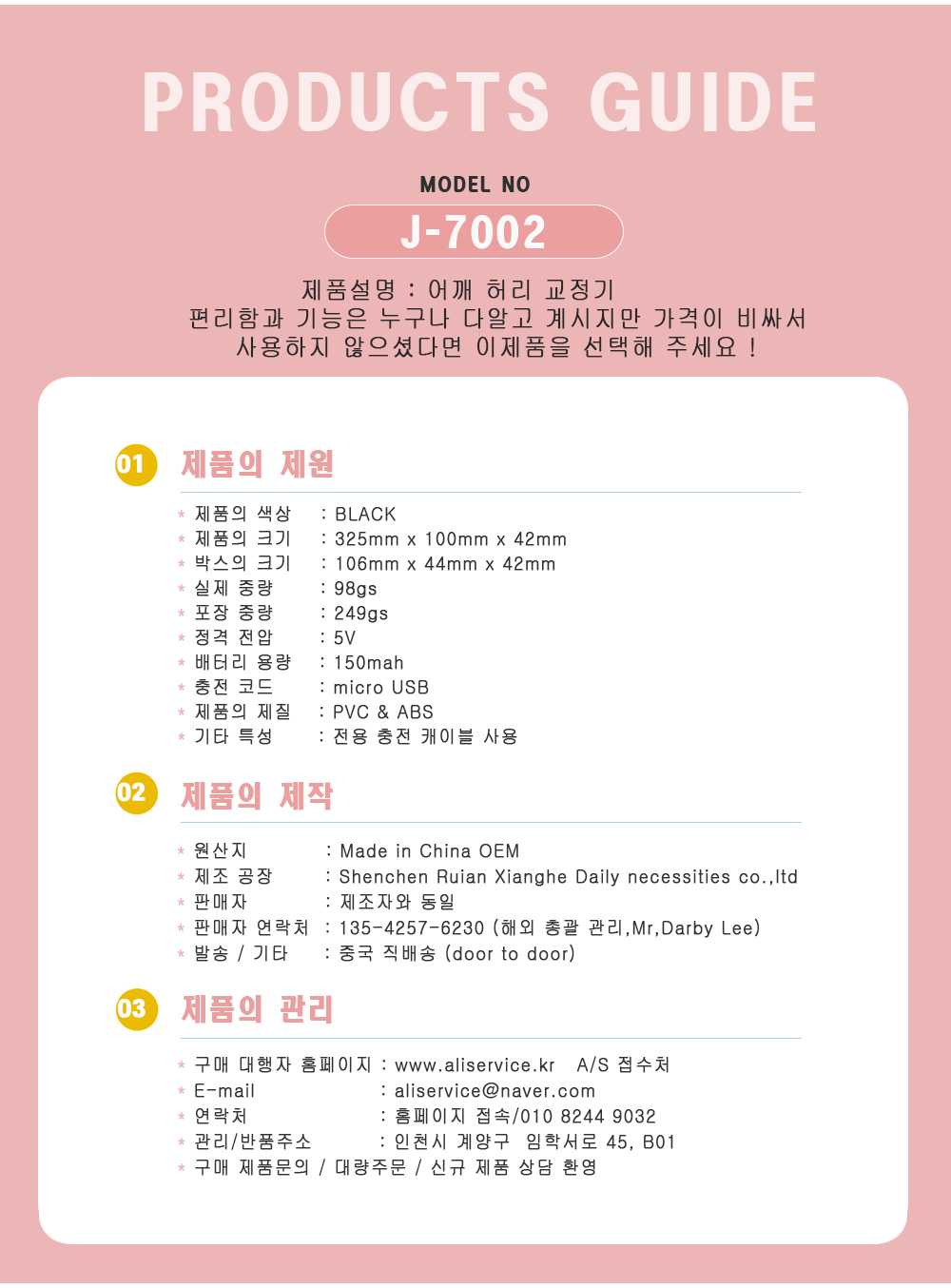 PRODUCTS GUIDE

MODEL NO

J-7002

제품설명 : 어깨 허리 교정기
편리함과 기능은 누구나 다알고 계시지만 가격이 비싸서 사용하지 않으셨다면 이제품을 선택해 주세요 !

01 제품의 제원

* 제품의 색상 : BLACK
* 제품의 크기 : 325mm x 100mm x 42mm
* 박스의 크기 : 106mm x 44mm x 42mm
* 실제 중량 : 98gs
* 포장 중량 : 249gs
* 정격 전압 : 5V
* 배터리 용량 : 150mah
* 충전 코드 : micro USB
* 제품의 제질 : PVC & ABS
* 기타 특성 : 전용 충전 캐이블 사용

02 제품의 제작

* 원산지 : Made in China OEM
* 제조 공장 : Shenchen Ruian Xianghe Daily necessities co.,ltd
* 판매자 : 제조자와 동일
* 판매자 연락처 : 135-4257-6230 (해외 총괄 관리,Mr,Darby Lee)
* 발송 / 기타 : 중국 직배송 (door to door)

03 제품의 관리

* 구매 대행자 홈페이지 : www.aliservice.kr A/S 접수처
* E-mail : aliservice@naver.com
* 연락처 : 홈페이지 접속/010 8244 9032
* 관리/반품주소 : 인천시 계양구 임학서로 45, B01
* 구매 제품문의 / 대량주문 / 신규 제품 상담 환영